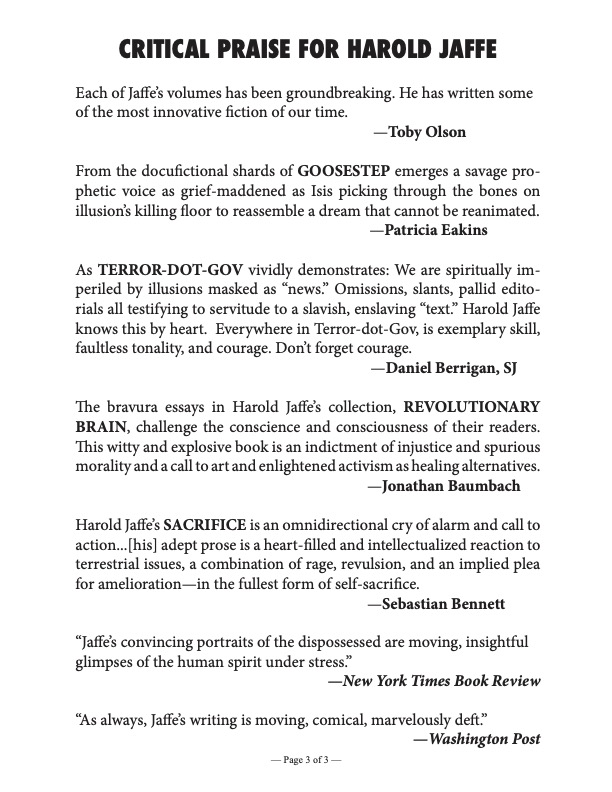 CRITICAL PRAISE FOR HAROLD JAFFE

Each of Jaffe's volumes has been groundbreaking. He has written some of the most innovative fiction of our time.
—Toby Olson

From the docufictional shards of GOOSESTEP emerges a savage prophetic voice as grief-maddened as Isis picking through the bones on illusion's killing floor to reassemble a dream that cannot be reanimated.
—Patricia Eakins

As TERROR-DOT-GOV vividly demonstrates: We are spiritually imperiled by illusions masked as "news." Omissions, slants, pallid editorials all testifying to servitude to a slavish, enslaving "text." Harold Jaffe knows this by heart. Everywhere in Terror-dot-Gov, is exemplary skill, faultless tonality, and courage. Don't forget courage.
—Daniel Berrigan, SJ

The bravura essays in Harold Jaffe's collection, REVOLUTIONARY BRAIN, challenge the conscience and consciousness of their readers. This witty and explosive book is an indictment of injustice and spurious morality and a call to art and enlightened activism as healing alternatives.
—Jonathan Baumbach

Harold Jaffe's SACRIFICE is an omnidirectional cry of alarm and call to action...[his] adept prose is a heart-filled and intellectualized reaction to terrestrial issues, a combination of rage, revulsion, and an implied plea for amelioration—in the fullest form of self-sacrifice.
—Sebastian Bennett

"Jaffe's convincing portraits of the dispossessed are moving, insightful glimpses of the human spirit under stress."
—New York Times Book Review

"As always, Jaffe's writing is moving, comical, marvelously deft."
—Washington Post

— Page 3 of 3 —